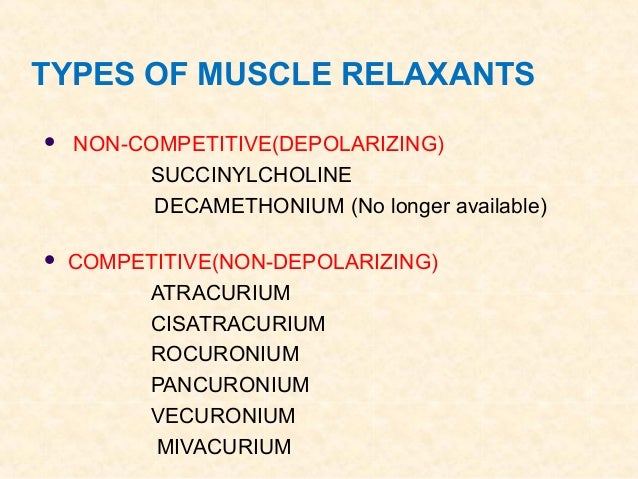 TYPES OF MUSCLE RELAXANTS

• NON-COMPETITIVE(DEPOLARIZING)
SUCCINYLCHOLINE
DECAMETHONIUM (No longer available)

• COMPETITIVE(NON-DEPOLARIZING)
ATRACURIUM
CISATRACURIUM
ROCURONIUM
PANCURONIUM
VECURONIUM
MIVACURIUM